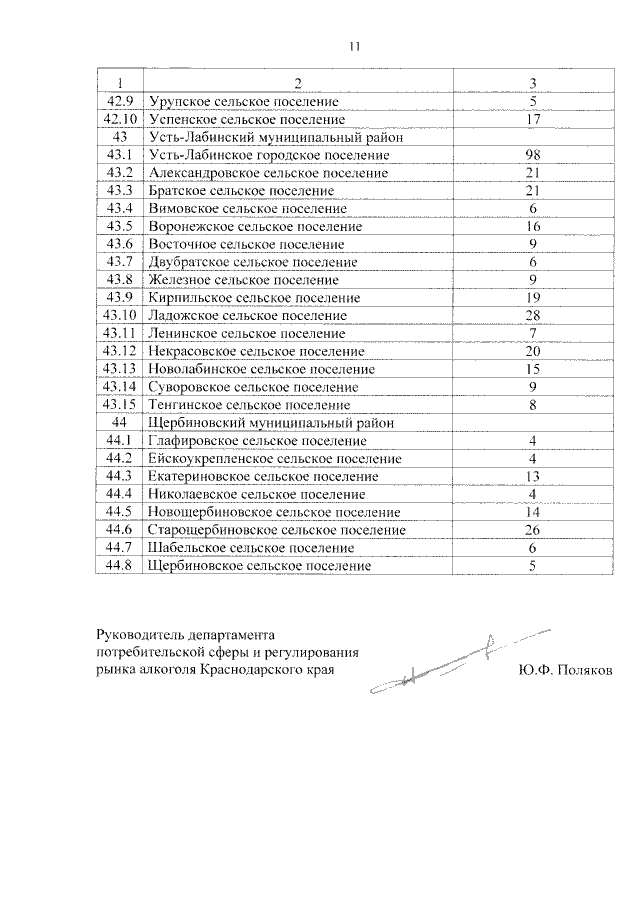 11

| 1 | 2 | 3 |
|---|---|---|
| 42.9 | Урупское сельское поселение | 5 |
| 42.10 | Успенское сельское поселение | 17 |
| 43 | Усть-Лабинский муниципальный район | |
| 43.1 | Усть-Лабинское городское поселение | 98 |
| 43.2 | Александровское сельское поселение | 21 |
| 43.3 | Братское сельское поселение | 21 |
| 43.4 | Вимовское сельское поселение | 6 |
| 43.5 | Воронежское сельское поселение | 16 |
| 43.6 | Восточное сельское поселение | 9 |
| 43.7 | Двубратское сельское поселение | 6 |
| 43.8 | Железное сельское поселение | 9 |
| 43.9 | Кирпильское сельское поселение | 19 |
| 43.10 | Ладожское сельское поселение | 28 |
| 43.11 | Ленинское сельское поселение | 7 |
| 43.12 | Некрасовское сельское поселение | 20 |
| 43.13 | Новолабинское сельское поселение | 15 |
| 43.14 | Суворовское сельское поселение | 9 |
| 43.15 | Тенгинское сельское поселение | 8 |
| 44 | Щербиновский муниципальный район | |
| 44.1 | Глафировское сельское поселение | 4 |
| 44.2 | Ейскоукрепленское сельское поселение | 4 |
| 44.3 | Екатериновское сельское поселение | 13 |
| 44.4 | Николаевское сельское поселение | 4 |
| 44.5 | Новощербиновское сельское поселение | 14 |
| 44.6 | Старощербиновское сельское поселение | 26 |
| 44.7 | Шабельское сельское поселение | 6 |
| 44.8 | Щербиновское сельское поселение | 5 |

Руководитель департамента потребительской сферы и регулирования рынка алкоголя Краснодарского края Ю.Ф. Поляков